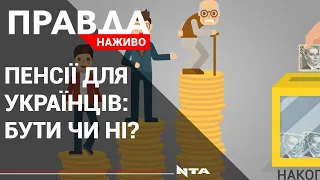 ПРАВДА
НАЖИВО

ПЕНСІЇ ДЛЯ УКРАЇНЦІВ: БУТИ ЧИ НІ?

NTA

НАКОП